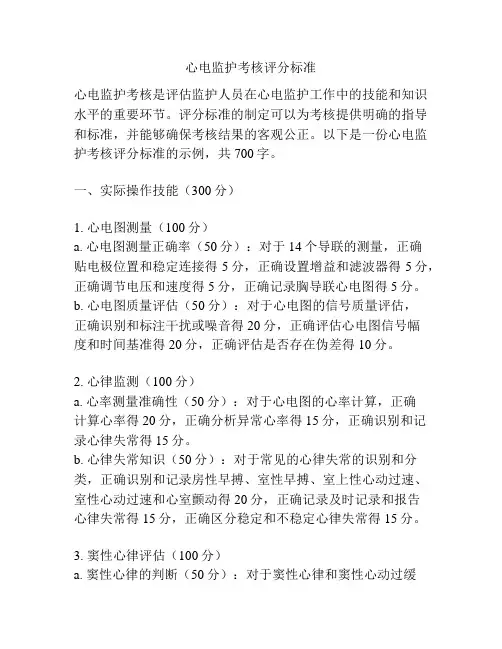 心电监护考核评分标准

心电监护考核是评估监护人员在心电监护工作中的技能和知识水平的重要环节。评分标准的制定可以为考核提供明确的指导和标准，并能够确保考核结果的客观公正。以下是一份心电监护考核评分标准的示例，共 700 字。

一、实际操作技能（300 分）

1. 心电图测量（100 分）
a. 心电图测量正确率（50 分）：对于 14 个导联的测量，正确贴电极位置和稳定连接得 5 分，正确设置增益和滤波器得 5 分，正确调节电压和速度得 5 分，正确记录胸导联心电图得 5 分。
b. 心电图质量评估（50 分）：对于心电图的信号质量评估，正确识别和标注干扰或噪音得 20 分，正确评估心电图信号幅度和时间基准得 20 分，正确评估是否存在伪差得 10 分。

2. 心律监测（100 分）
a. 心率测量准确性（50 分）：对于心电图的心率计算，正确计算心率得 20 分，正确分析异常心率得 15 分，正确识别和记录心律失常得 15 分。
b. 心律失常知识（50 分）：对于常见的心律失常的识别和分类，正确识别和记录房性早搏、室性早搏、室上性心动过速、室性心动过速和心室颤动得 20 分，正确记录及时记录和报告心律失常得 15 分，正确区分稳定和不稳定心律失常得 15 分。

3. 窦性心律评估（100 分）
a. 窦性心律的判断（50 分）：对于窦性心律和窦性心动过缓